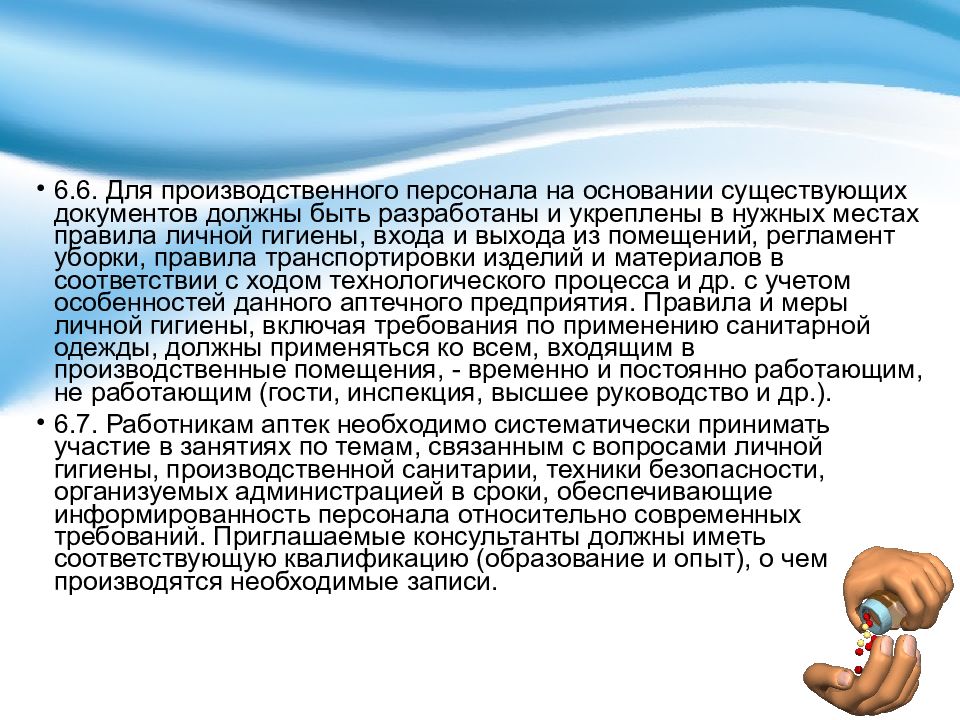 • 6.6. Для производственного персонала на основании существующих документов должны быть разработаны и укреплены в нужных местах правила личной гигиены, входа и выхода из помещений, регламент уборки, правила транспортировки изделий и материалов в соответствии с ходом технологического процесса и др. с учетом особенностей данного аптечного предприятия. Правила и меры личной гигиены, включая требования по применению санитарной одежды, должны применяться ко всем, входящим в производственные помещения, - временно и постоянно работающим, не работающим (гости, инспекция, высшее руководство и др.).

• 6.7. Работникам аптек необходимо систематически принимать участие в занятиях по темам, связанным с вопросами личной гигиены, производственной санитарии, техники безопасности, организуемых администрацией в сроки, обеспечивающие информированность персонала относительно современных требований. Приглашаемые консультанты должны иметь соответствующую квалификацию (образование и опыт), о чем производятся необходимые записи.